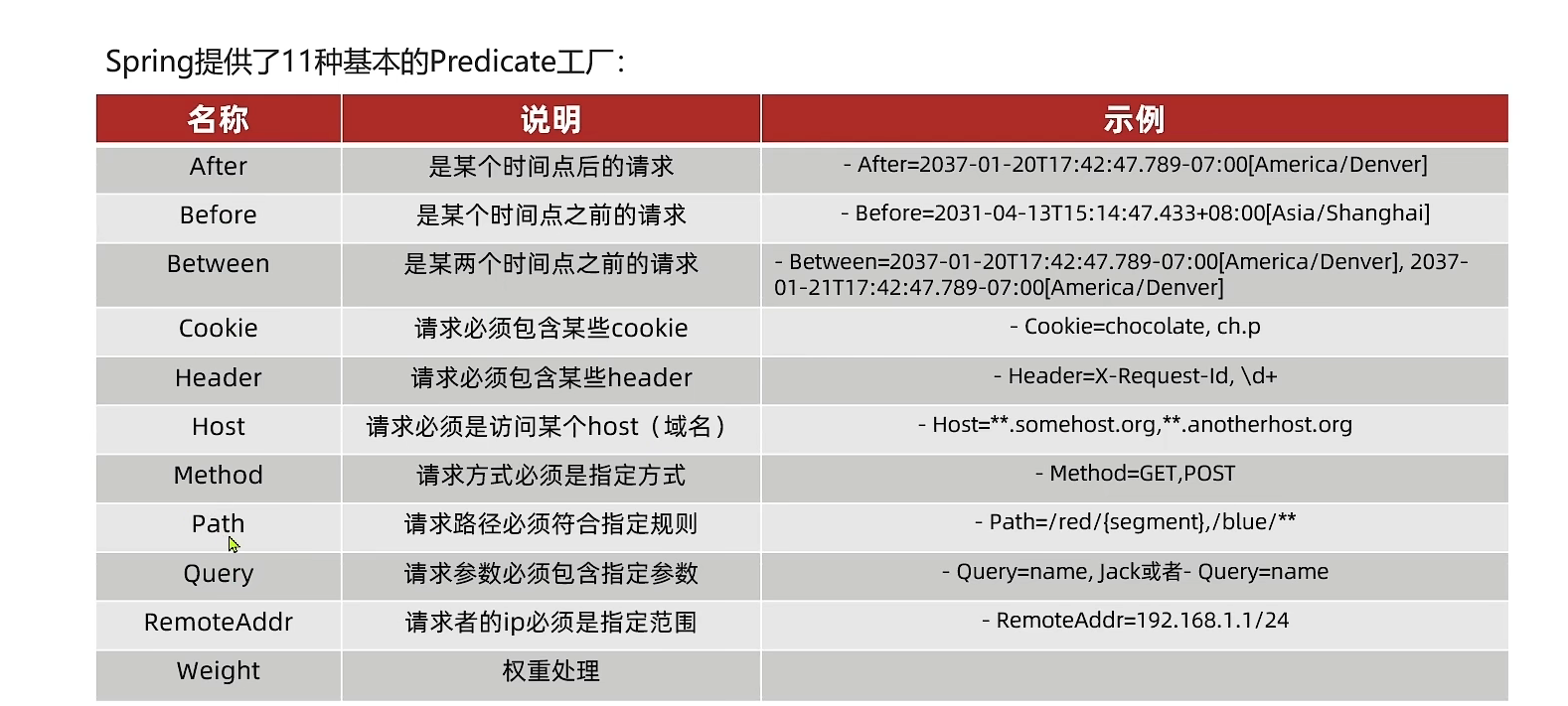 Spring提供了11种基本的Predicate工厂：

| 名称 | 说明 | 示例 |
|---|---|---|
| After | 是某个时间点后的请求 | - After=2037-01-20T17:42:47.789-07:00[America/Denver] |
| Before | 是某个时间点之前的请求 | - Before=2031-04-13T15:14:47.433+08:00[Asia/Shanghai] |
| Between | 是某两个时间点之前的请求 | - Between=2037-01-20T17:42:47.789-07:00[America/Denver], 2037-01-21T17:42:47.789-07:00[America/Denver] |
| Cookie | 请求必须包含某些cookie | - Cookie=chocolate, ch.p |
| Header | 请求必须包含某些header | - Header=X-Request-Id, \d+ |
| Host | 请求必须是访问某个host（域名） | - Host=**.somehost.org,**.anotherhost.org |
| Method | 请求方式必须是指定方式 | - Method=GET,POST |
| Path | 请求路径必须符合指定规则 | - Path=/red/{segment},/blue/** |
| Query | 请求参数必须包含指定参数 | - Query=name, Jack或者- Query=name |
| RemoteAddr | 请求者的ip必须是指定范围 | - RemoteAddr=192.168.1.1/24 |
| Weight | 权重处理 |  |